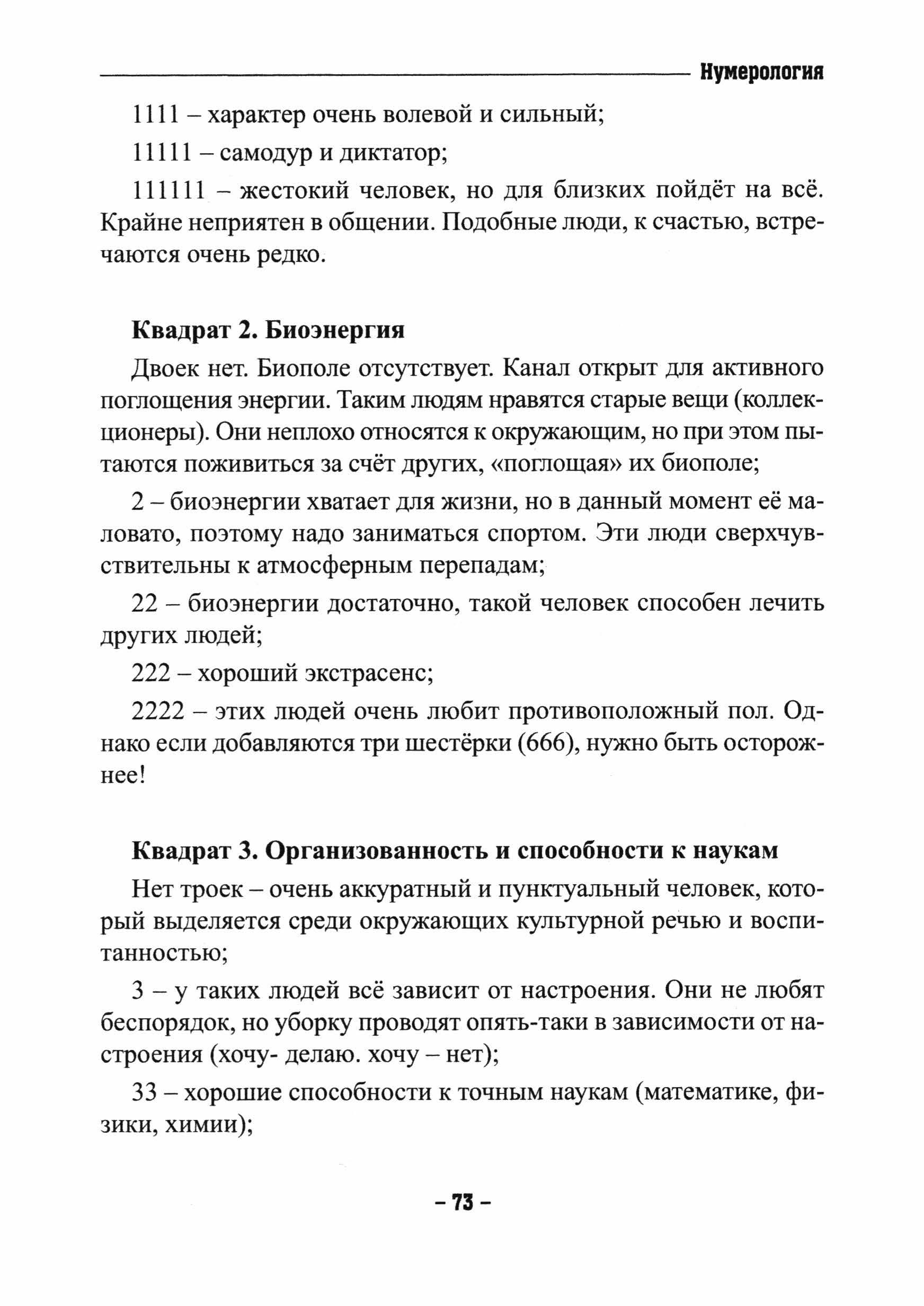 Нумерология

1111 – характер очень волевой и сильный;

11111 – самодур и диктатор;

111111 – жестокий человек, но для близких пойдёт на всё. Крайне неприятен в общении. Подобные люди, к счастью, встречаются очень редко.

Квадрат 2. Биоэнергия

Двоек нет. Биополе отсутствует. Канал открыт для активного поглощения энергии. Таким людям нравятся старые вещи (коллекционеры). Они неплохо относятся к окружающим, но при этом пытаются поживиться за счёт других, «поглощая» их биополе;

2 – биоэнергии хватает для жизни, но в данный момент её маловато, поэтому надо заниматься спортом. Эти люди сверхчувствительны к атмосферным перепадам;

22 – биоэнергии достаточно, такой человек способен лечить других людей;

222 – хороший экстрасенс;

2222 – этих людей очень любит противоположный пол. Однако если добавляются три шестёрки (666), нужно быть осторожнее!

Квадрат 3. Организованность и способности к наукам

Нет троек – очень аккуратный и пунктуальный человек, который выделяется среди окружающих культурной речью и воспитанностью;

3 – у таких людей всё зависит от настроения. Они не любят беспорядок, но уборку проводят опять-таки в зависимости от настроения (хочу- делаю. хочу – нет);

33 – хорошие способности к точным наукам (математике, физики, химии);

– 73 –